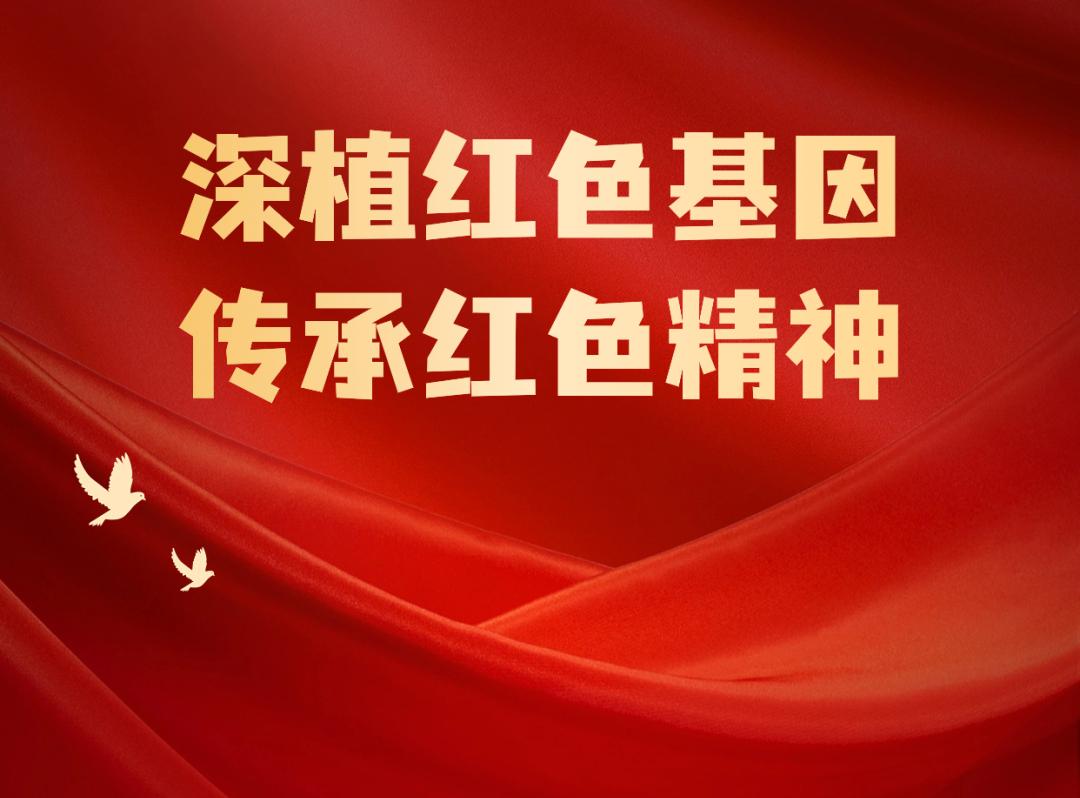 深植红色基因
传承红色精神